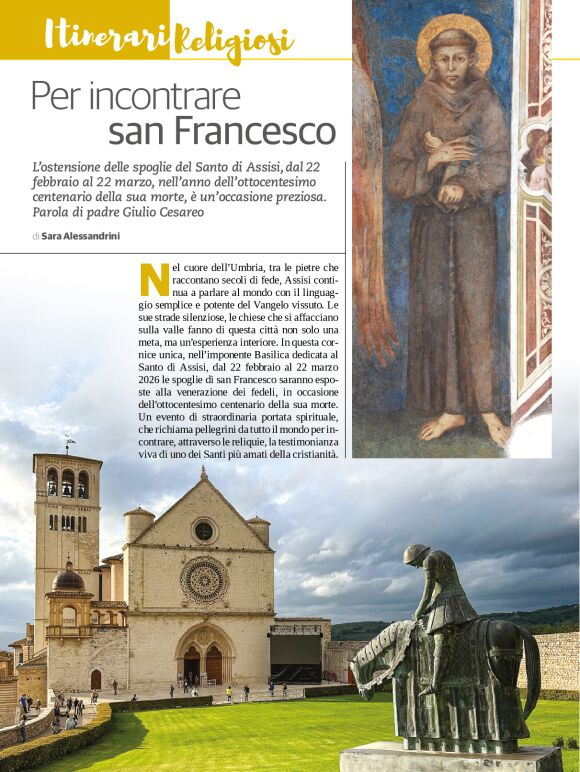 Itinerari Religiosi

Per incontrare san Francesco

L'ostensione delle spoglie del Santo di Assisi, dal 22 febbraio al 22 marzo, nell'anno dell'ottocentesimo centenario della sua morte, è un'occasione preziosa. Parola di padre Giulio Cesareo

di Sara Alessandrini

Nel cuore dell'Umbria, tra le pietre che raccontano secoli di fede, Assisi continua a parlare al mondo con il linguaggio semplice e potente del Vangelo vissuto. Le sue strade silenziose, le chiese che si affacciano sulla valle fanno di questa città non solo una meta, ma un'esperienza interiore. In questa cornice unica, nell'imponente Basilica dedicata al Santo di Assisi, dal 22 febbraio al 22 marzo 2026 le spoglie di san Francesco saranno esposte alla venerazione dei fedeli, in occasione dell'ottocentesimo centenario della sua morte. Un evento di straordinaria portata spirituale, che richiama pellegrini da tutto il mondo per incontrare, attraverso le reliquie, la testimonianza viva di uno dei Santi più amati della cristianità.